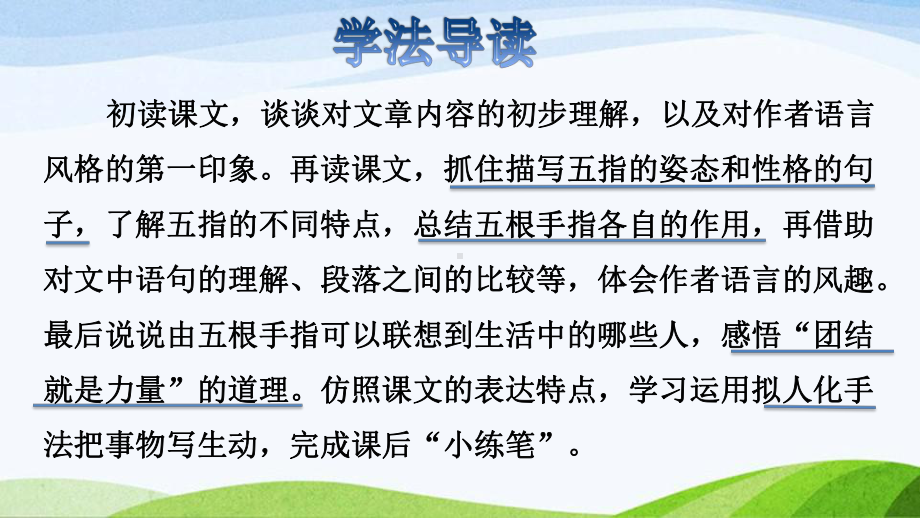 学法导读

初读课文，谈谈对文章内容的初步理解，以及对作者语言风格的第一印象。再读课文，抓住描写五指的姿态和性格的句子，了解五指的不同特点，总结五根手指各自的作用，再借助对文中语句的理解、段落之间的比较等，体会作者语言的风趣。最后说说由五根手指可以联想到生活中的哪些人，感悟“团结就是力量”的道理。仿照课文的表达特点，学习运用拟人化手法把事物写生动，完成课后“小练笔”。